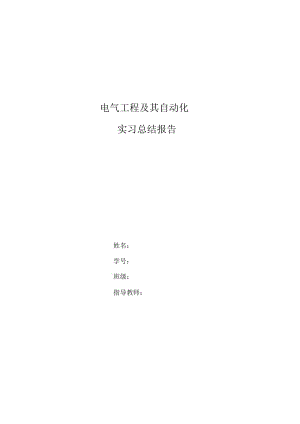 电气工程及其自动化

实习总结报告

姓名：

学号：

班级：

指导教师：